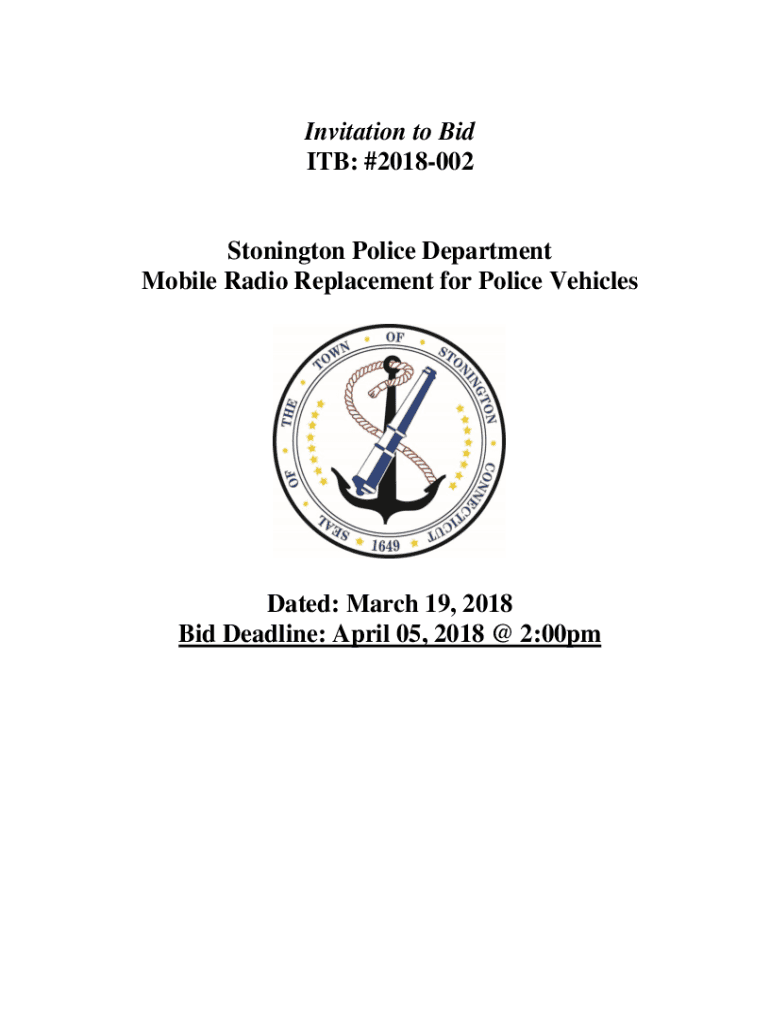 Invitation to Bid
ITB: #2018-002

Stonington Police Department
Mobile Radio Replacement for Police Vehicles

SEAL OF THE TOWN OF STONINGTON CONNECTICUT
1649

Dated: March 19, 2018
Bid Deadline: April 05, 2018 @ 2:00pm